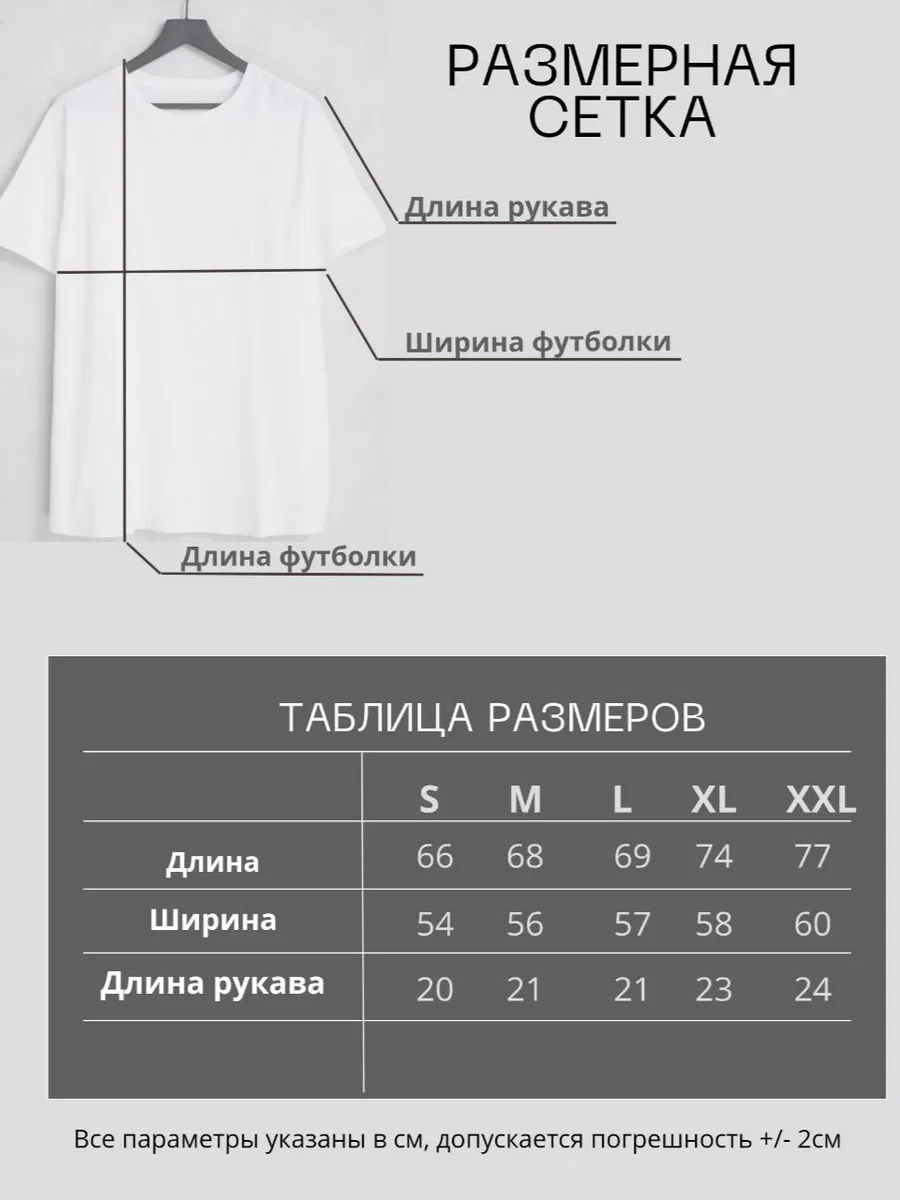 РАЗМЕРНАЯ СЕТКА

Длина рукава

Ширина футболки

Длина футболки

ТАБЛИЦА РАЗМЕРОВ

| | S | M | L | XL | XXL |
|---|---|---|---|---|---|
| Длина | 66 | 68 | 69 | 74 | 77 |
| Ширина | 54 | 56 | 57 | 58 | 60 |
| Длина рукава | 20 | 21 | 21 | 23 | 24 |

Все параметры указаны в см, допускается погрешность +/- 2см